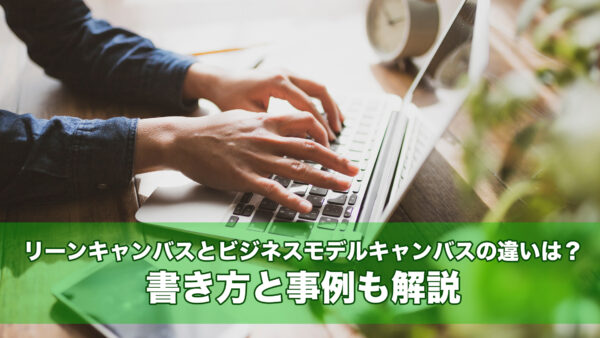 リーンキャンバスとビジネスモデルキャンバスの違いは？
書き方と事例も解説